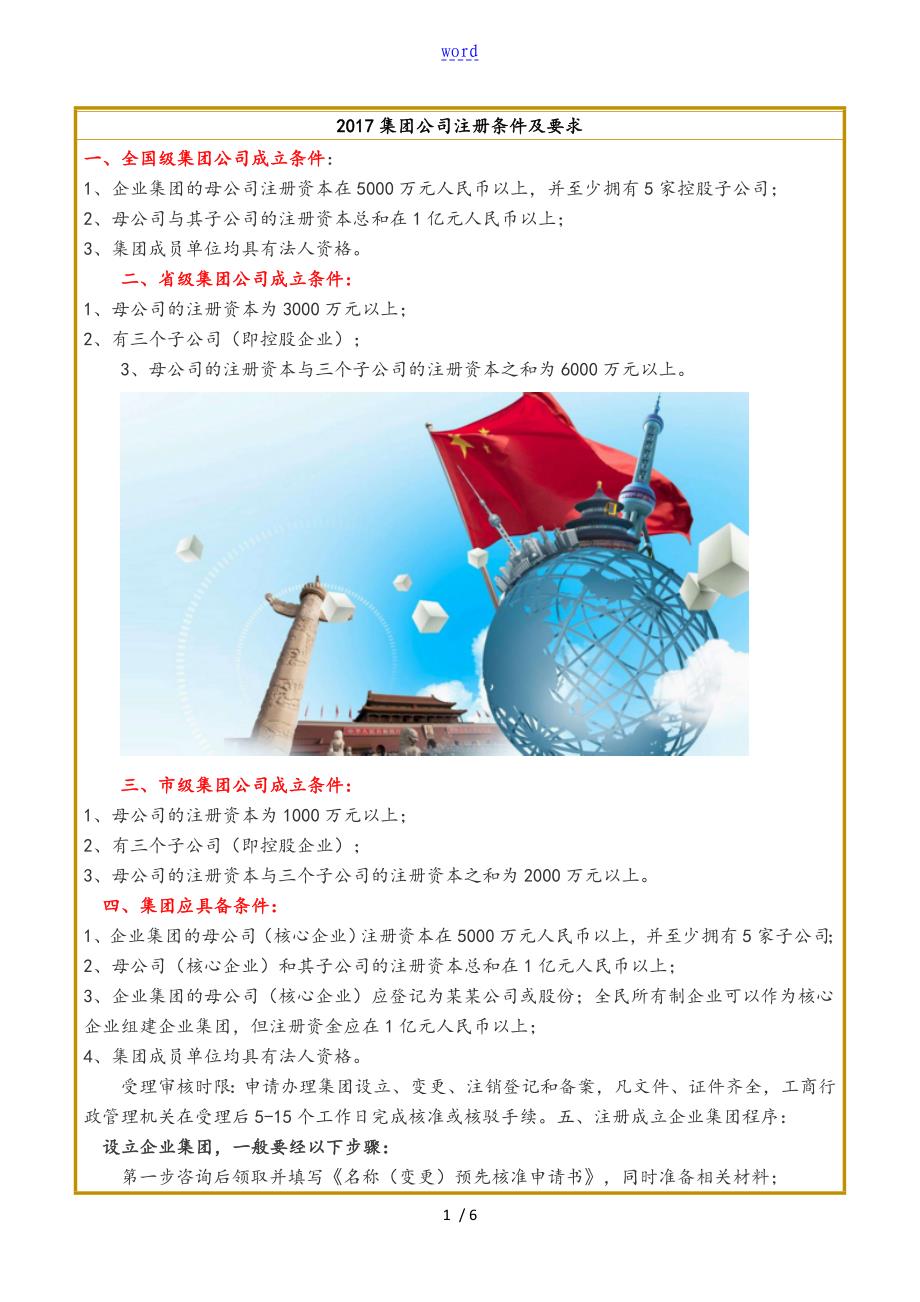 word

2017集团公司注册条件及要求

一、全国级集团公司成立条件：

1、企业集团的母公司注册资本在5000万元人民币以上，并至少拥有5家控股子公司；

2、母公司与其子公司的注册资本总和在1亿元人民币以上；

3、集团成员单位均具有法人资格。

二、省级集团公司成立条件：

1、母公司的注册资本为3000万元以上；

2、有三个子公司（即控股企业）；

3、母公司的注册资本与三个子公司的注册资本之和为6000万元以上。

三、市级集团公司成立条件：

1、母公司的注册资本为1000万元以上；

2、有三个子公司（即控股企业）；

3、母公司的注册资本与三个子公司的注册资本之和为2000万元以上。

四、集团应具备条件：

1、企业集团的母公司（核心企业）注册资本在5000万元人民币以上，并至少拥有5家子公司；

2、母公司（核心企业）和其子公司的注册资本总和在1亿元人民币以上；

3、企业集团的母公司（核心企业）应登记为某某公司或股份；全民所有制企业可以作为核心企业组建企业集团，但注册资金应在1亿元人民币以上；

4、集团成员单位均具有法人资格。

受理审核时限：申请办理集团设立、变更、注销登记和备案，凡文件、证件齐全，工商行政管理机关在受理后5-15个工作日完成核准或核驳手续。五、注册成立企业集团程序：

设立企业集团，一般要经以下步骤：

第一步咨询后领取并填写《名称（变更）预先核准申请书》，同时准备相关材料；

1 / 6